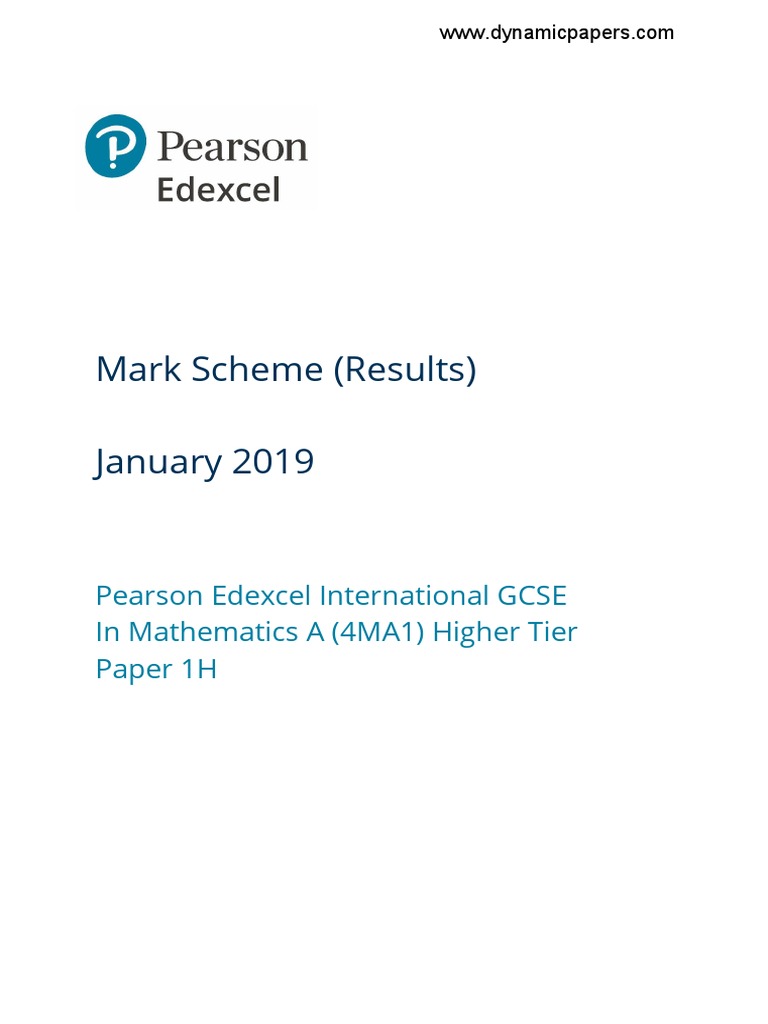 www.dynamicpapers.com

Pearson
Edexcel

Mark Scheme (Results)

January 2019

Pearson Edexcel International GCSE
In Mathematics A (4MA1) Higher Tier
Paper 1H